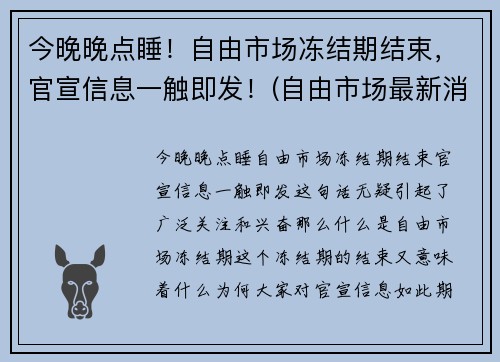 今晚晚点睡！自由市场冻结期结束，官宣信息一触即发！(自由市场最新消

今晚晚点睡自由市场冻结期结束官宣信息一触即发这句话无疑引起了广泛关注和兴奋那么什么是自由市场冻结期这个冻结期的结束又意味着什么为何大家对官宣信息如此期